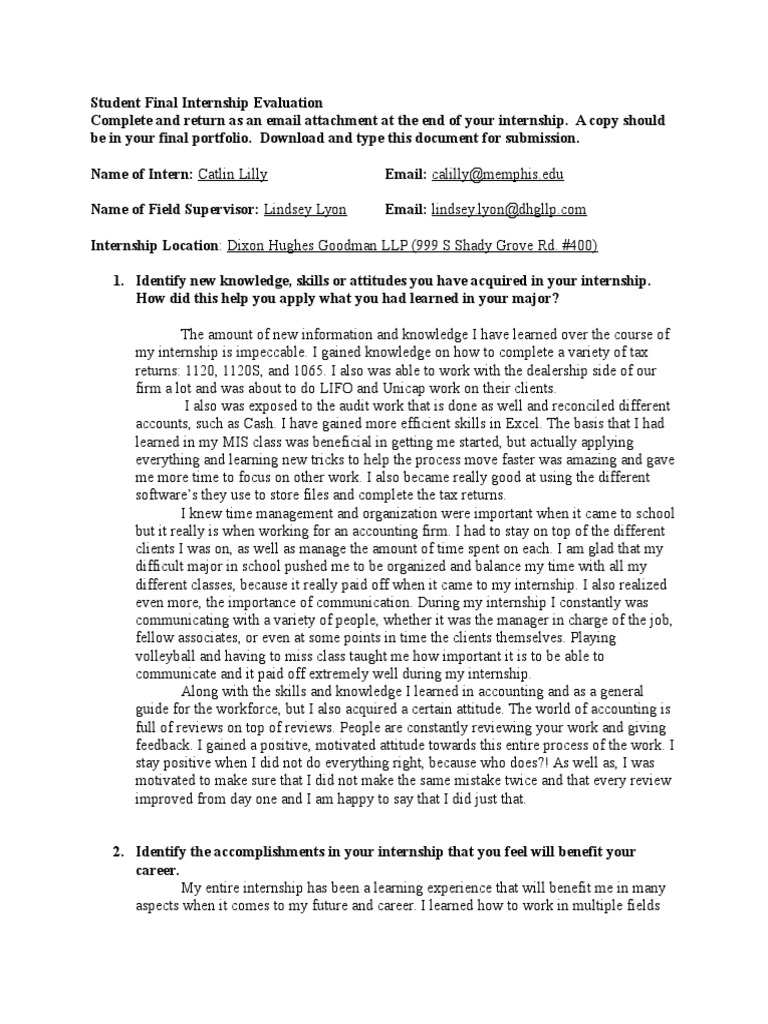 Student Final Internship Evaluation
Complete and return as an email attachment at the end of your internship. A copy should be in your final portfolio. Download and type this document for submission.

Name of Intern: Catlin Lilly Email: calilly@memphis.edu

Name of Field Supervisor: Lindsey Lyon Email: lindsey.lyon@dhgllp.com

Internship Location: Dixon Hughes Goodman LLP (999 S Shady Grove Rd. #400)

1. Identify new knowledge, skills or attitudes you have acquired in your internship. How did this help you apply what you had learned in your major?

The amount of new information and knowledge I have learned over the course of my internship is impeccable. I gained knowledge on how to complete a variety of tax returns: 1120, 1120S, and 1065. I also was able to work with the dealership side of our firm a lot and was about to do LIFO and Unicap work on their clients.

I also was exposed to the audit work that is done as well and reconciled different accounts, such as Cash. I have gained more efficient skills in Excel. The basis that I had learned in my MIS class was beneficial in getting me started, but actually applying everything and learning new tricks to help the process move faster was amazing and gave me more time to focus on other work. I also became really good at using the different software's they use to store files and complete the tax returns.

I knew time management and organization were important when it came to school but it really is when working for an accounting firm. I had to stay on top of the different clients I was on, as well as manage the amount of time spent on each. I am glad that my difficult major in school pushed me to be organized and balance my time with all my different classes, because it really paid off when it came to my internship. I also realized even more, the importance of communication. During my internship I constantly was communicating with a variety of people, whether it was the manager in charge of the job, fellow associates, or even at some points in time the clients themselves. Playing volleyball and having to miss class taught me how important it is to be able to communicate and it paid off extremely well during my internship.

Along with the skills and knowledge I learned in accounting and as a general guide for the workforce, but I also acquired a certain attitude. The world of accounting is full of reviews on top of reviews. People are constantly reviewing your work and giving feedback. I gained a positive, motivated attitude towards this entire process of the work. I stay positive when I did not do everything right, because who does?! As well as, I was motivated to make sure that I did not make the same mistake twice and that every review improved from day one and I am happy to say that I did just that.

2. Identify the accomplishments in your internship that you feel will benefit your career.

My entire internship has been a learning experience that will benefit me in many aspects when it comes to my future and career. I learned how to work in multiple fields